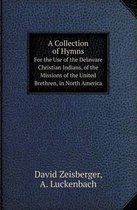 A Collection of Hymns
For the Use of the Delaware Christian Indians, of the Missions of the United Brethren, in North America

David Zeisberger,
A. Luckenbach